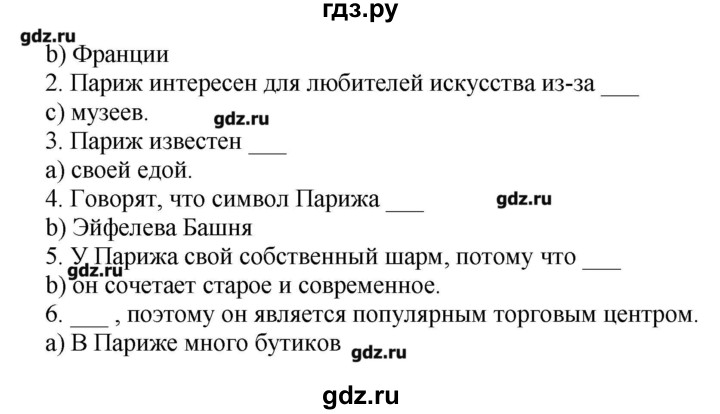 гдз.ру

gdz.ru

b) Франции

2. Париж интересен для любителей искусства из-за ___

c) музеев.

gdz.ru

3. Париж известен ___

a) своей едой.

4. Говорят, что символ Парижа ___

gdz.ru

b) Эйфелева Башня

5. У Парижа свой собственный шарм, потому что ___

gdz.ru

b) он сочетает старое и современное.

6. ___ , поэтому он является популярным торговым центром.

a) В Париже много бутиков

gdz.ru

gdz.ru